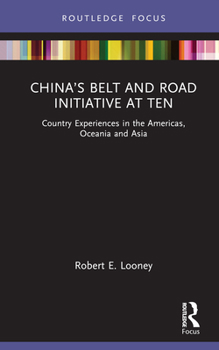 ROUTLEDGE FOCUS

CHINA'S BELT AND ROAD INITIATIVE AT TEN

Country Experiences in the Americas, Oceania and Asia

Robert E. Looney

ROUTLEDGE

Focus